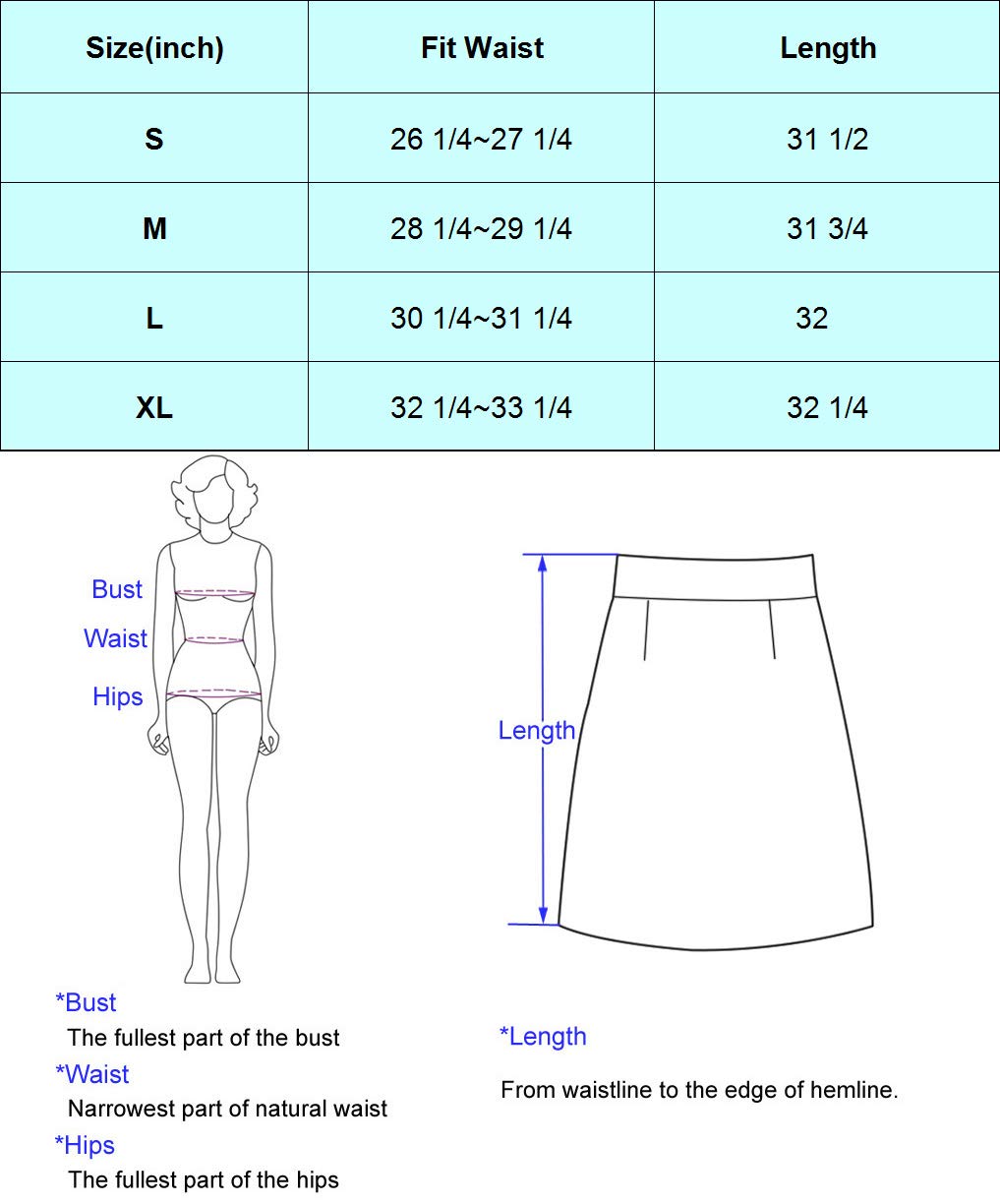 | Size(inch) | Fit Waist | Length |
|---|---|---|
| S | 26 1/4~27 1/4 | 31 1/2 |
| M | 28 1/4~29 1/4 | 31 3/4 |
| L | 30 1/4~31 1/4 | 32 |
| XL | 32 1/4~33 1/4 | 32 1/4 |

Bust
Waist
Hips

Length

*Bust
The fullest part of the bust
*Waist
Narrowest part of natural waist
*Hips
The fullest part of the hips

*Length
From waistline to the edge of hemline.